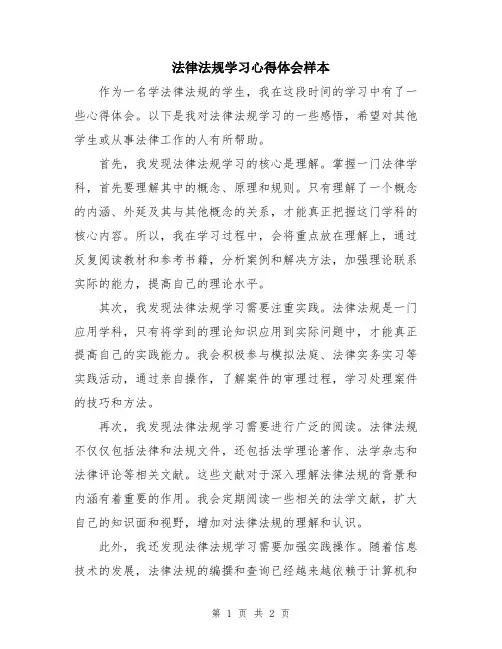 法律法规学习心得体会样本

作为一名学法律法规的学生，我在这段时间的学习中有了一些心得体会。以下是我对法律法规学习的一些感悟，希望对其他学生或从事法律工作的人有所帮助。

首先，我发现法律法规学习的核心是理解。掌握一门法律学科，首先要理解其中的概念、原理和规则。只有理解了一个概念的内涵、外延及其与其他概念的关系，才能真正把握这门学科的核心内容。所以，我在学习过程中，会将重点放在理解上，通过反复阅读教材和参考书籍，分析案例和解决方法，加强理论联系实际的能力，提高自己的理论水平。

其次，我发现法律法规学习需要注重实践。法律法规是一门应用学科，只有将学到的理论知识应用到实际问题中，才能真正提高自己的实践能力。我会积极参与模拟法庭、法律实务实习等实践活动，通过亲自操作，了解案件的审理过程，学习处理案件的技巧和方法。

再次，我发现法律法规学习需要进行广泛的阅读。法律法规不仅仅包括法律和法规文件，还包括法学理论著作、法学杂志和法律评论等相关文献。这些文献对于深入理解法律法规的背景和内涵有着重要的作用。我会定期阅读一些相关的法学文献，扩大自己的知识面和视野，增加对法律法规的理解和认识。

此外，我还发现法律法规学习需要加强实践操作。随着信息技术的发展，法律法规的编撰和查询已经越来越依赖于计算机和

第 1 页 共 2 页